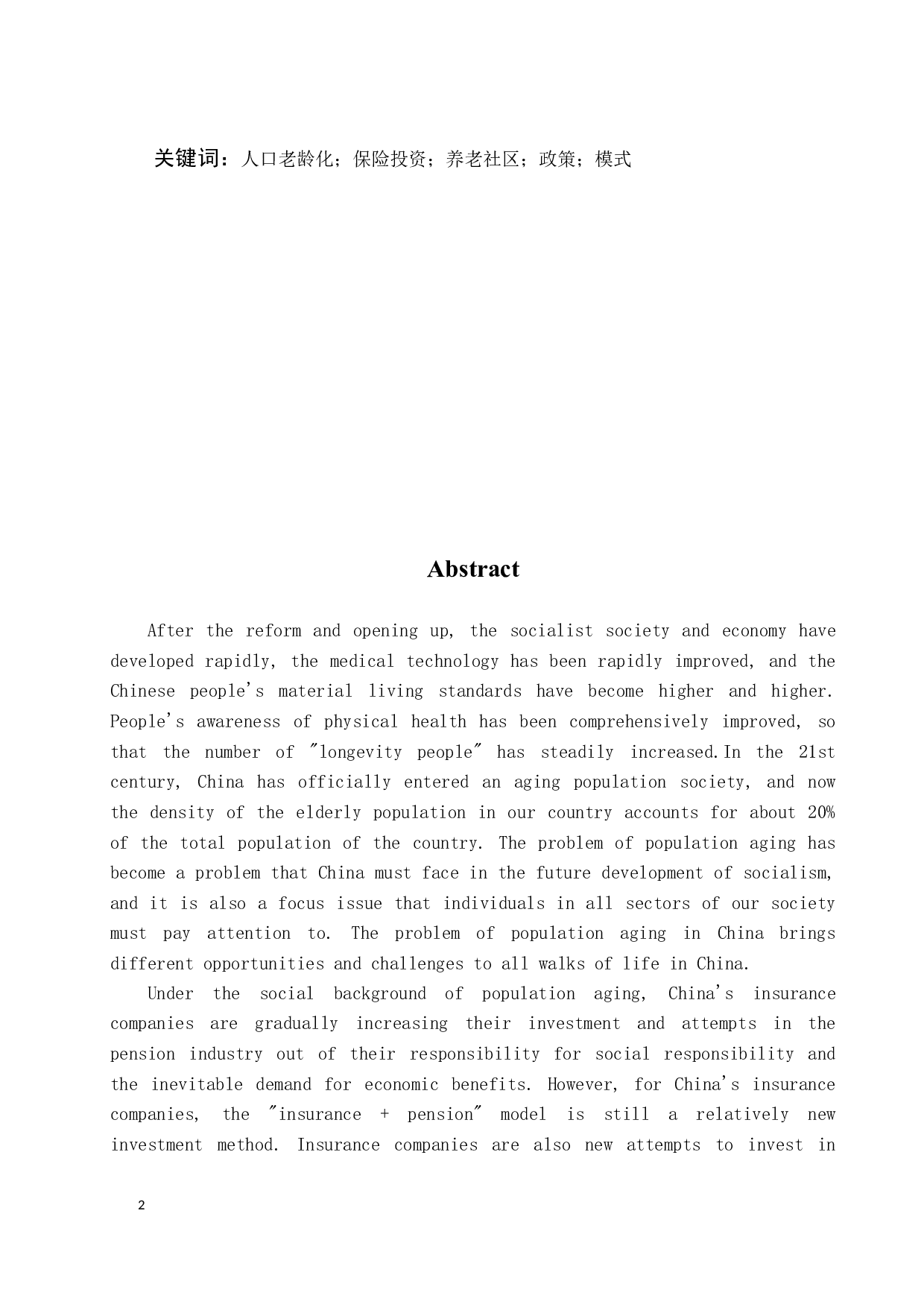 关键词：人口老龄化；保险投资；养老社区；政策；模式

Abstract

After the reform and opening up, the socialist society and economy have developed rapidly, the medical technology has been rapidly improved, and the Chinese people's material living standards have become higher and higher. People's awareness of physical health has been comprehensively improved, so that the number of "longevity people" has steadily increased.In the 21st century, China has officially entered an aging population society, and now the density of the elderly population in our country accounts for about 20% of the total population of the country. The problem of population aging has become a problem that China must face in the future development of socialism, and it is also a focus issue that individuals in all sectors of our society must pay attention to. The problem of population aging in China brings different opportunities and challenges to all walks of life in China.

Under the social background of population aging, China's insurance companies are gradually increasing their investment and attempts in the pension industry out of their responsibility for social responsibility and the inevitable demand for economic benefits. However, for China's insurance companies, the "insurance + pension" model is still a relatively new investment method. Insurance companies are also new attempts to invest in

2